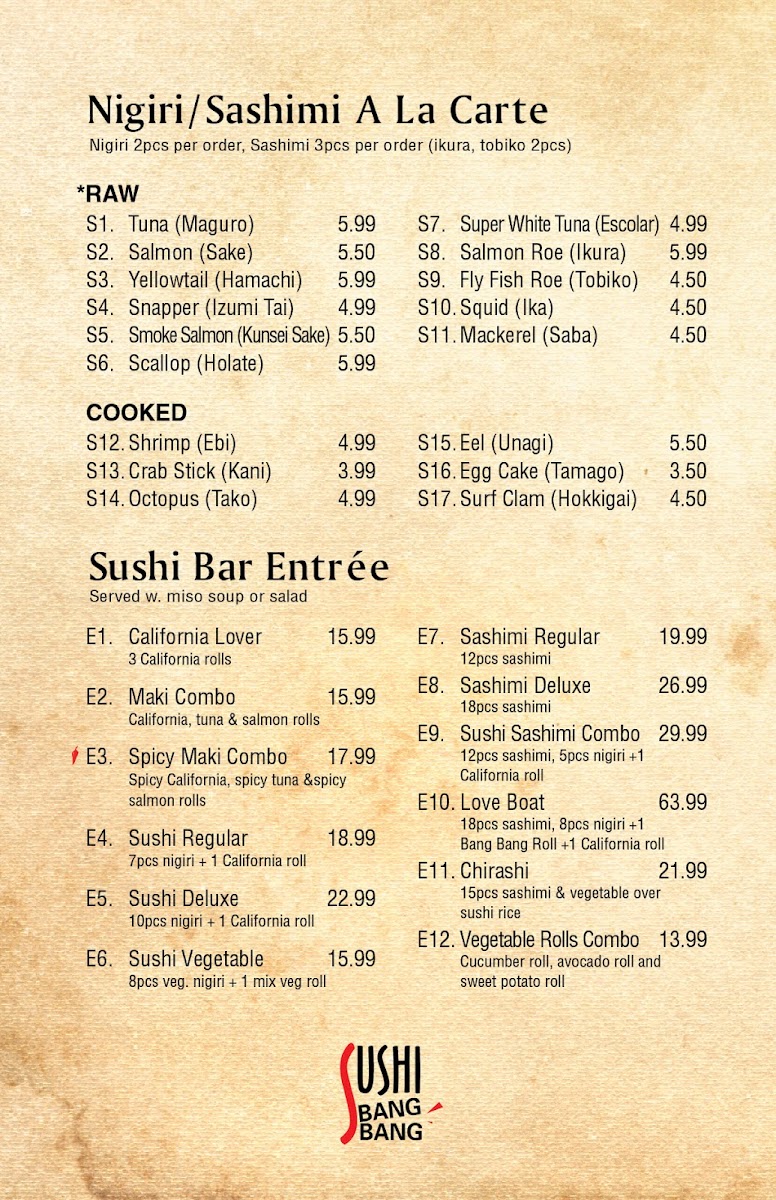 Nigiri/Sashimi A La Carte
Nigiri 2pcs per order, Sashimi 3pcs per order (ikura, tobiko 2pcs)

*RAW
S1. Tuna (Maguro) 5.99
S2. Salmon (Sake) 5.50
S3. Yellowtail (Hamachi) 5.99
S4. Snapper (Izumi Tai) 4.99
S5. Smoke Salmon (Kunsei Sake) 5.50
S6. Scallop (Holate) 5.99

S7. Super White Tuna (Escolar) 4.99
S8. Salmon Roe (Ikura) 5.99
S9. Fly Fish Roe (Tobiko) 4.50
S10. Squid (Ika) 4.50
S11. Mackerel (Saba) 4.50

COOKED
S12. Shrimp (Ebi) 4.99
S13. Crab Stick (Kani) 3.99
S14. Octopus (Tako) 4.99

S15. Eel (Unagi) 5.50
S16. Egg Cake (Tamago) 3.50
S17. Surf Clam (Hokkigai) 4.50

Sushi Bar Entrée
Served w. miso soup or salad

E1. California Lover 15.99
3 California rolls

E2. Maki Combo 15.99
California, tuna & salmon rolls

E3. Spicy Maki Combo 17.99
Spicy California, spicy tuna &spicy salmon rolls

E4. Sushi Regular 18.99
7pcs nigiri + 1 California roll

E5. Sushi Deluxe 22.99
10pcs nigiri + 1 California roll

E6. Sushi Vegetable 15.99
8pcs veg. nigiri + 1 mix veg roll

E7. Sashimi Regular 19.99
12pcs sashimi

E8. Sashimi Deluxe 26.99
18pcs sashimi

E9. Sushi Sashimi Combo 29.99
12pcs sashimi, 5pcs nigiri +1 California roll

E10. Love Boat 63.99
18pcs sashimi, 8pcs nigiri +1 Bang Bang Roll +1 California roll

E11. Chirashi 21.99
15pcs sashimi & vegetable over sushi rice

E12. Vegetable Rolls Combo 13.99
Cucumber roll, avocado roll and sweet potato roll

SUSHI BANG BANG